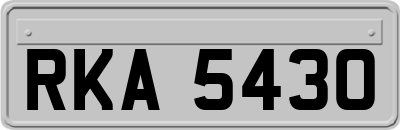 RKA 5430